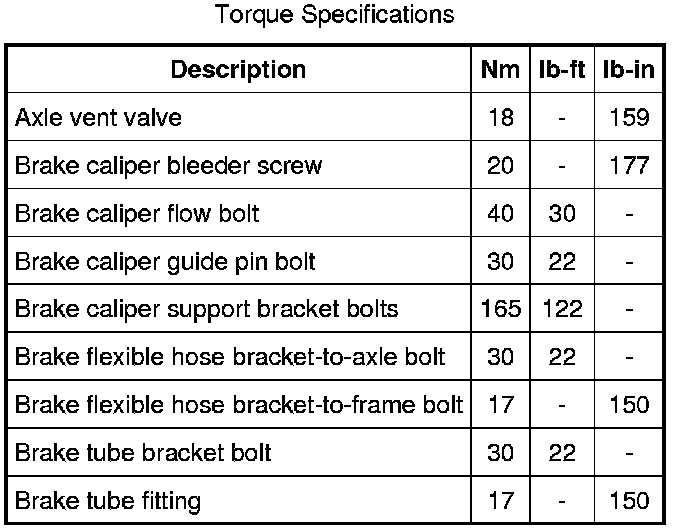 Torque Specifications

| Description | Nm | lb-ft | lb-in |
|---|---|---|---|
| Axle vent valve | 18 | - | 159 |
| Brake caliper bleeder screw | 20 | - | 177 |
| Brake caliper flow bolt | 40 | 30 | - |
| Brake caliper guide pin bolt | 30 | 22 | - |
| Brake caliper support bracket bolts | 165 | 122 | - |
| Brake flexible hose bracket-to-axle bolt | 30 | 22 | - |
| Brake flexible hose bracket-to-frame bolt | 17 | - | 150 |
| Brake tube bracket bolt | 30 | 22 | - |
| Brake tube fitting | 17 | - | 150 |